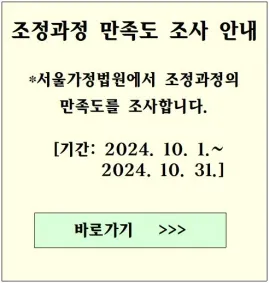 조정과정 만족도 조사 안내

*서울가정법원에서 조정과정의 만족도를 조사합니다.

[기간: 2024. 10. 1.~ 2024. 10. 31.]

바로가기 >>>